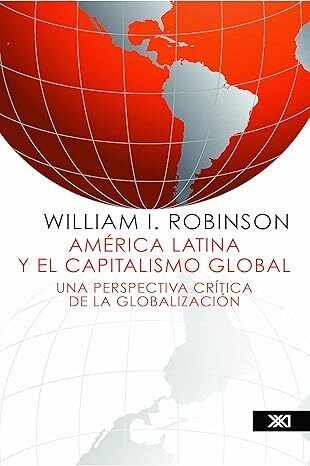 WILLIAM I. ROBINSON
AMÉRICA LATINA
Y EL CAPITALISMO GLOBAL
UNA PERSPECTIVA CRÍTICA
DE LA GLOBALIZACIÓN

XXI